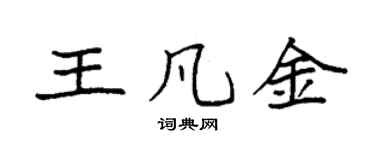 王凡金

词典网